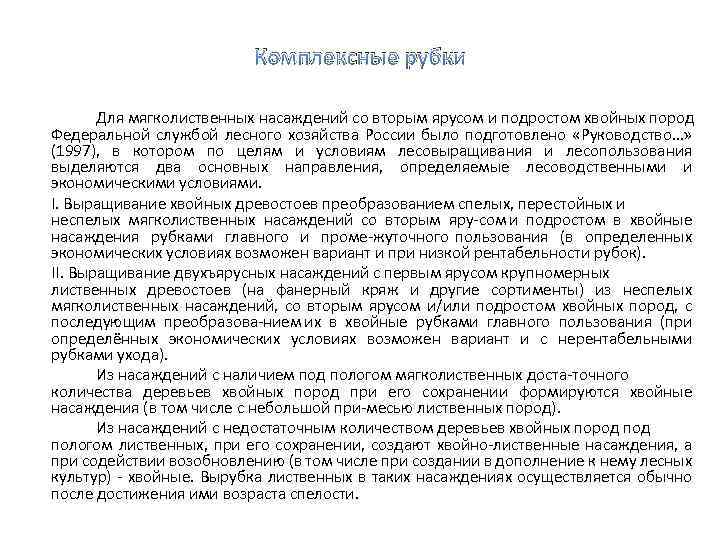 Комплексные рубки

Для мягколиственных насаждений со вторым ярусом и подростом хвойных пород Федеральной службой лесного хозяйства России было подготовлено «Руководство...» (1997), в котором по целям и условиям лесовыращивания и лесопользования выделяются два основных направления, определяемые лесоводственными и экономическими условиями.

I. Выращивание хвойных древостоев преобразованием спелых, перестойных и неспелых мягколиственных насаждений со вторым яру-сом и подростом в хвойные насаждения рубками главного и проме-жуточного пользования (в определенных экономических условиях возможен вариант и при низкой рентабельности рубок).

II. Выращивание двухъярусных насаждений с первым ярусом крупномерных лиственных древостоев (на фанерный кряж и другие сортименты) из неспелых мягколиственных насаждений, со вторым ярусом и/или подростом хвойных пород, с последующим преобразова-нием их в хвойные рубками главного пользования (при определённых экономических условиях возможен вариант и с нерентабельными рубками ухода).

Из насаждений с наличием под пологом мягколиственных доста-точного количества деревьев хвойных пород при его сохранении формируются хвойные насаждения (в том числе с небольшой при-месью лиственных пород).

Из насаждений с недостаточным количеством деревьев хвойных пород под пологом лиственных, при его сохранении, создают хвойно-лиственные насаждения, а при содействии возобновлению (в том числе при создании в дополнение к нему лесных культур) - хвойные. Вырубка лиственных в таких насаждениях осуществляется обычно после достижения ими возраста спелости.